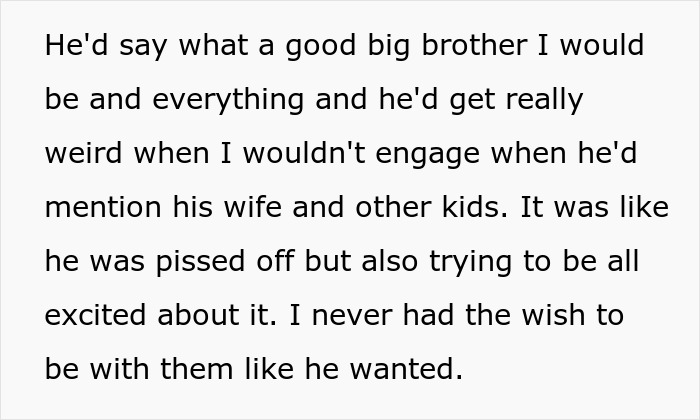 He'd say what a good big brother I would be and everything and he'd get really weird when I wouldn't engage when he'd mention his wife and other kids. It was like he was pissed off but also trying to be all excited about it. I never had the wish to be with them like he wanted.